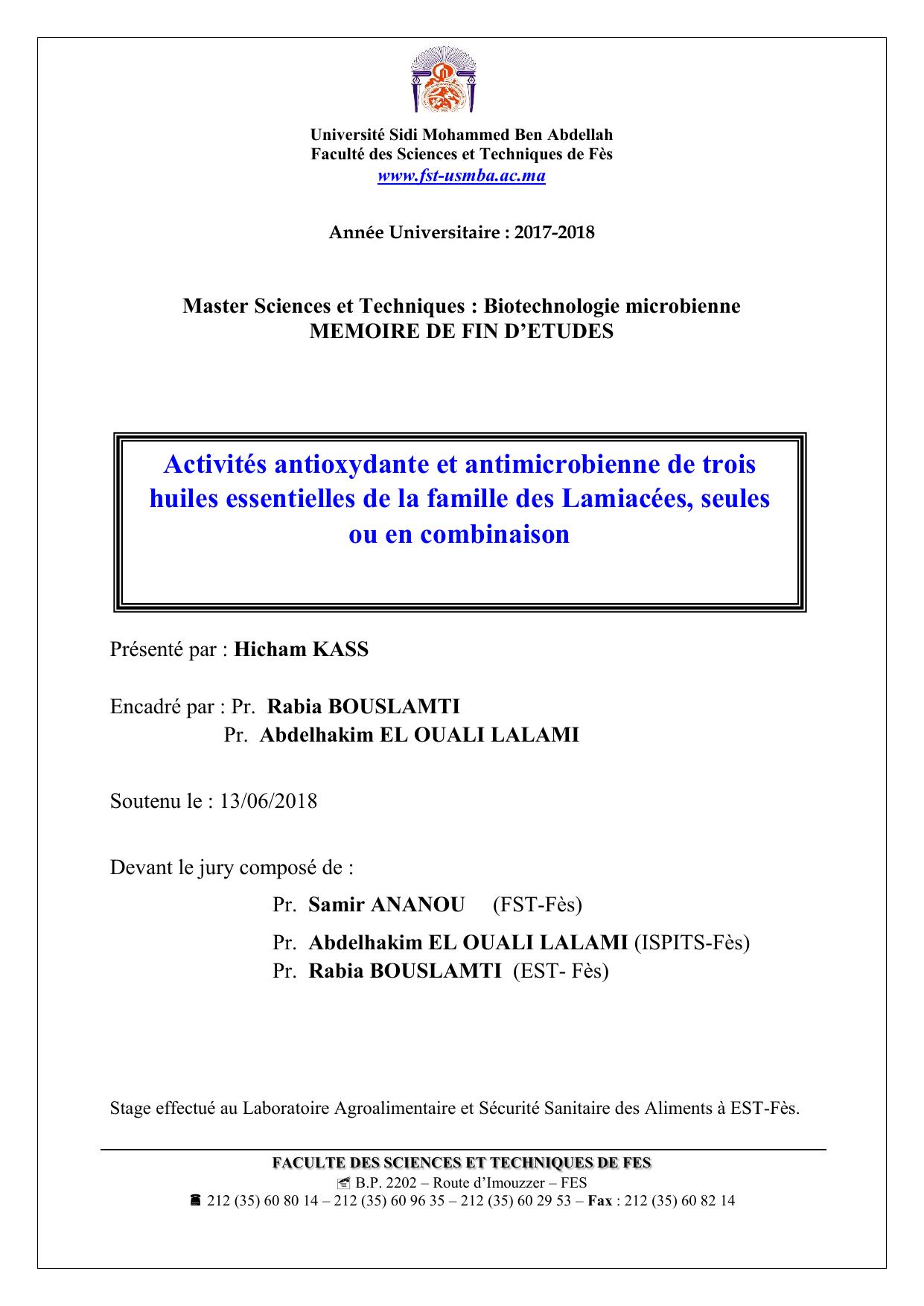 Université Sidi Mohammed Ben Abdellah
Faculté des Sciences et Techniques de Fès
www.fst-usmba.ac.ma

Année Universitaire : 2017-2018

Master Sciences et Techniques : Biotechnologie microbienne
MEMOIRE DE FIN D'ETUDES

Activités antioxydante et antimicrobienne de trois huiles essentielles de la famille des Lamiacées, seules ou en combinaison

Présenté par : Hicham KASS

Encadré par : Pr. Rabia BOUSLAMTI
Pr. Abdelhakim EL OUALI LALAMI

Soutenu le : 13/06/2018

Devant le jury composé de :

Pr. Samir ANANOU (FST-Fès)
Pr. Abdelhakim EL OUALI LALAMI (ISPITS-Fès)
Pr. Rabia BOUSLAMTI (EST- Fès)

Stage effectué au Laboratoire Agroalimentaire et Sécurité Sanitaire des Aliments à EST-Fès.

FACULTE DES SCIENCES ET TECHNIQUES DE FES
B.P. 2202 – Route d'Imouzzer – FES
212 (35) 60 80 14 – 212 (35) 60 96 35 – 212 (35) 60 29 53 – Fax : 212 (35) 60 82 14